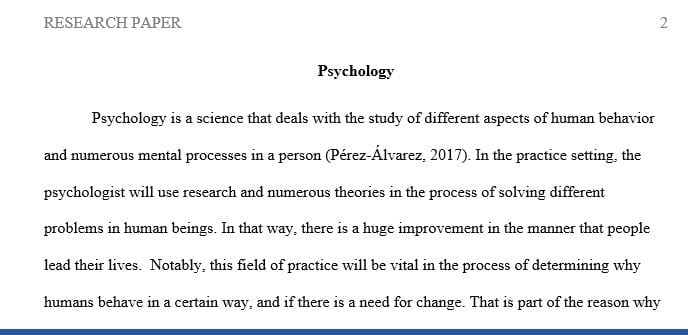 RESEARCH PAPER 2

Psychology

Psychology is a science that deals with the study of different aspects of human behavior and numerous mental processes in a person (Pérez-Álvarez, 2017). In the practice setting, the psychologist will use research and numerous theories in the process of solving different problems in human beings. In that way, there is a huge improvement in the manner that people lead their lives. Notably, this field of practice will be vital in the process of determining why humans behave in a certain way, and if there is a need for change. That is part of the reason why